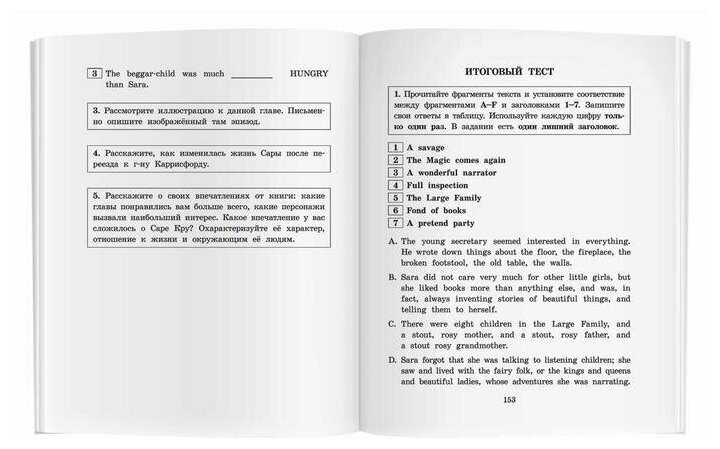 3 The beggar-child was much ________ than Sara. HUNGRY

3. Рассмотрите иллюстрацию к данной главе. Письменно опишите изображённый там эпизод.

4. Расскажите, как изменилась жизнь Сары после переезда к г-ну Каррисфорду.

5. Расскажите о своих впечатлениях от книги: какие главы понравились вам больше всего, какие персонажи вызвали наибольший интерес. Какое впечатление у вас сложилось о Саре Кру? Охарактеризуйте её характер, отношение к жизни и окружающим её людям.

ИТОГОВЫЙ ТЕСТ

1. Прочитайте фрагменты текста и установите соответствие между фрагментами A–F и заголовками 1–7. Запишите свои ответы в таблицу. Используйте каждую цифру только один раз. В задании есть один лишний заголовок.

1 A savage
2 The Magic comes again
3 A wonderful narrator
4 Full inspection
5 The Large Family
6 Fond of books
7 A pretend party

A. The young secretary seemed interested in everything. He wrote down things about the floor, the fireplace, the broken footstool, the old table, the walls.

B. Sara did not care very much for other little girls, but she liked books more than anything else, and was, in fact, always inventing stories of beautiful things, and telling them to herself.

C. There were eight children in the Large Family, and a stout, rosy mother, and a stout, rosy father, and a stout rosy grandmother.

D. Sara forgot that she was talking to listening children; she saw and lived with the fairy folk, or the kings and queens and beautiful ladies, whose adventures she was narrating.

153